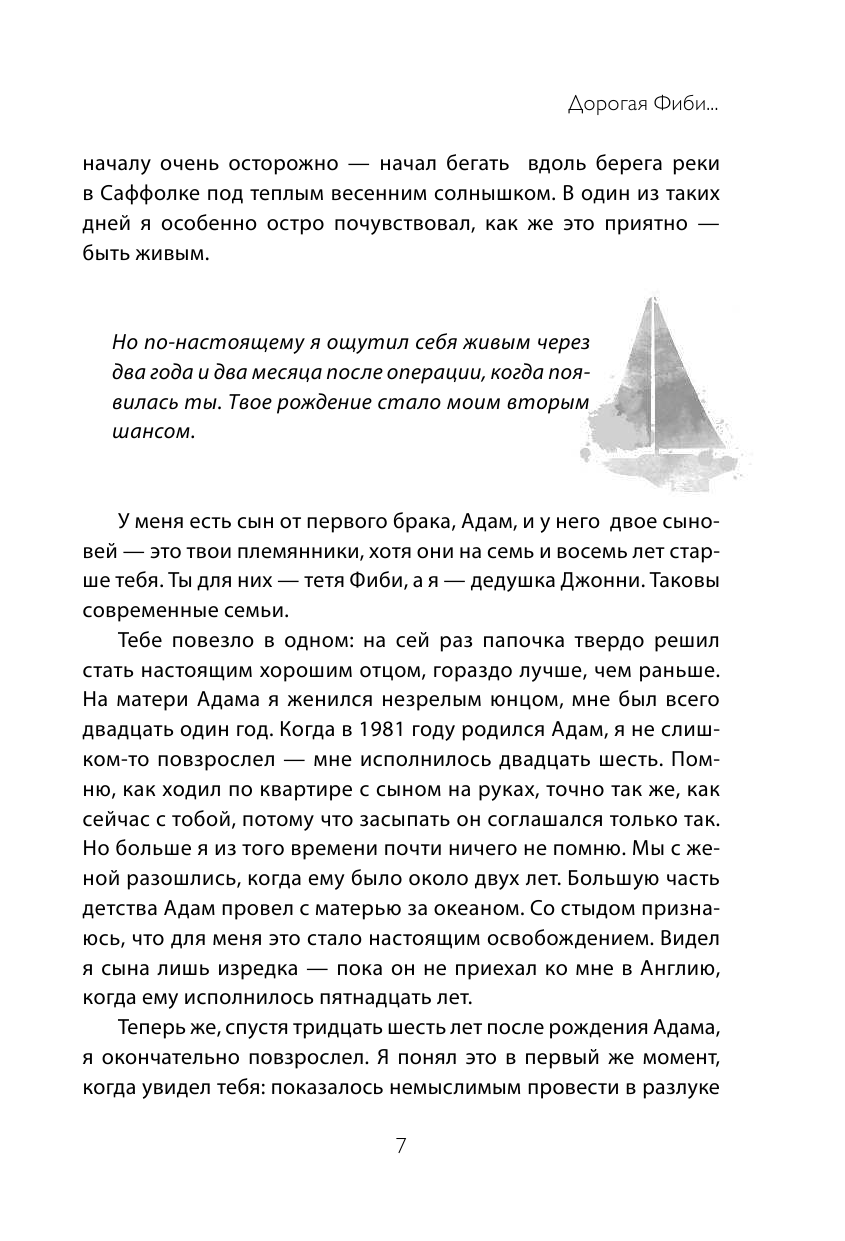 Дорогая Фиби...

началу очень осторожно — начал бегать вдоль берега реки в Саффолке под теплым весенним солнышком. В один из таких дней я особенно остро почувствовал, как же это приятно — быть живым.

Но по-настоящему я ощутил себя живым через два года и два месяца после операции, когда появилась ты. Твое рождение стало моим вторым шансом.

У меня есть сын от первого брака, Адам, и у него двое сыновей — это твои племянники, хотя они на семь и восемь лет старше тебя. Ты для них — тетя Фиби, а я — дедушка Джонни. Таковы современные семьи.

Тебе повезло в одном: на сей раз папочка твердо решил стать настоящим хорошим отцом, гораздо лучше, чем раньше. На матери Адама я женился незрелым юнцом, мне был всего двадцать один год. Когда в 1981 году родился Адам, я не слишком-то повзрослел — мне исполнилось двадцать шесть. Помню, как ходил по квартире с сыном на руках, точно так же, как сейчас с тобой, потому что засыпать он соглашался только так. Но больше я из того времени почти ничего не помню. Мы с женой разошлись, когда ему было около двух лет. Большую часть детства Адам провел с матерью за океаном. Со стыдом признаюсь, что для меня это стало настоящим освобождением. Видел я сына лишь изредка — пока он не приехал ко мне в Англию, когда ему исполнилось пятнадцать лет.

Теперь же, спустя тридцать шесть лет после рождения Адама, я окончательно повзрослел. Я понял это в первый же момент, когда увидел тебя: показалось немыслимым провести в разлуке

7